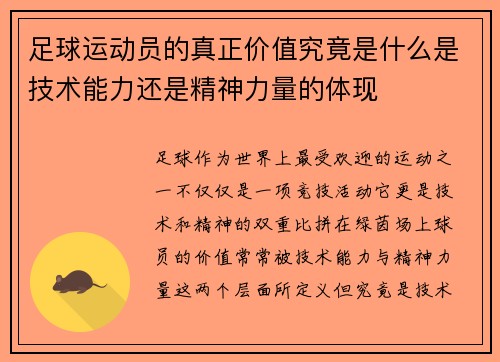 足球运动员的真正价值究竟是什么是技术能力还是精神力量的体现

足球作为世界上最受欢迎的运动之一不仅仅是一项竞技活动它更是技术和精神的双重比拼在绿茵场上球员的价值常常被技术能力与精神力量这两个层面所定义但究竟是技术